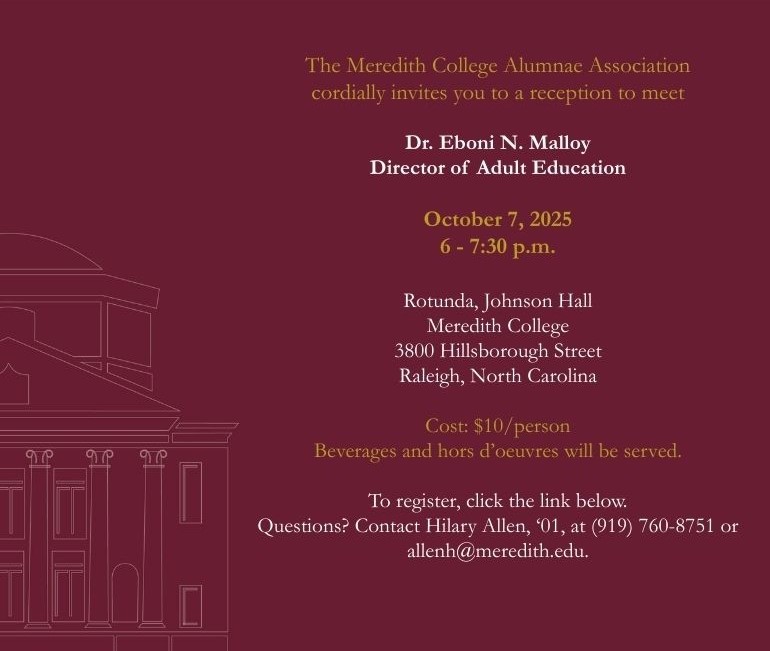 The Meredith College Alumnae Association cordially invites you to a reception to meet

Dr. Eboni N. Malloy
Director of Adult Education

October 7, 2025
6 - 7:30 p.m.

Rotunda, Johnson Hall
Meredith College
3800 Hillsborough Street
Raleigh, North Carolina

Cost: $10/person
Beverages and hors d'oeuvres will be served.

To register, click the link below.
Questions? Contact Hilary Allen, '01, at (919) 760-8751 or allenh@meredith.edu.